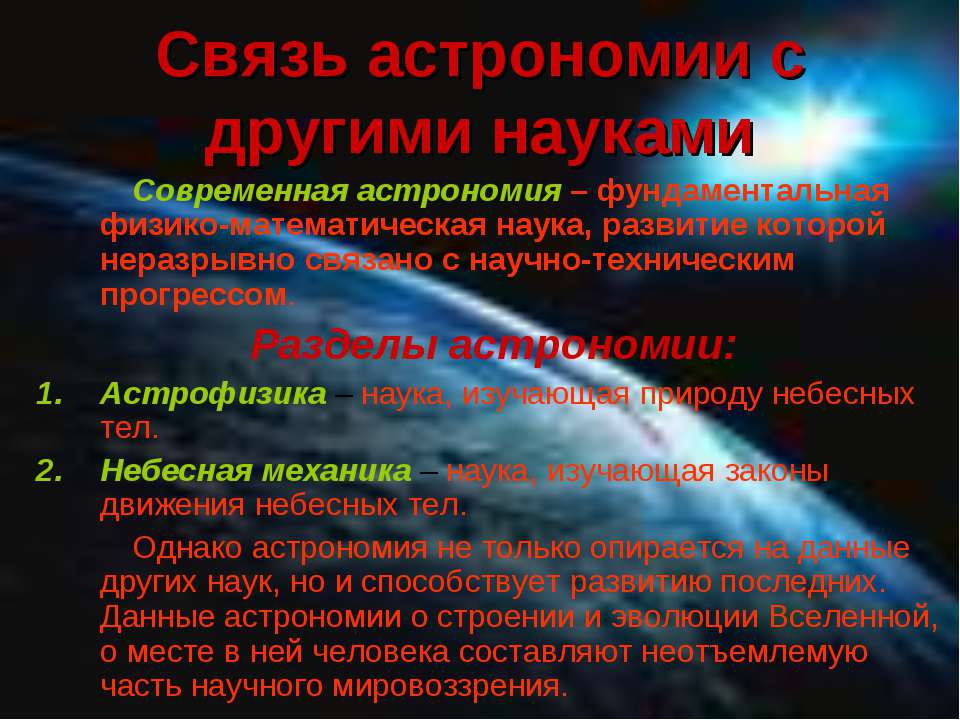 Связь астрономии с другими науками

Современная астрономия – фундаментальная физико-математическая наука, развитие которой неразрывно связано с научно-техническим прогрессом.

Разделы астрономии:

1. Астрофизика – наука, изучающая природу небесных тел.
2. Небесная механика – наука, изучающая законы движения небесных тел.

Однако астрономия не только опирается на данные других наук, но и способствует развитию последних. Данные астрономии о строении и эволюции Вселенной, о месте в ней человека составляют неотъемлемую часть научного мировоззрения.